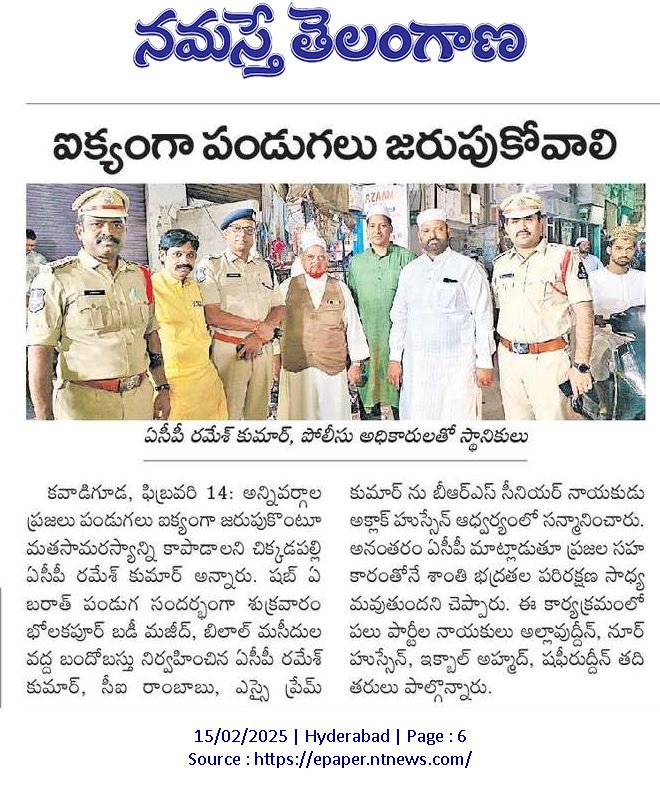 నమస్తే తెలంగాణ

ఐక్యంగా పండుగలు జరుపుకోవాలి

ZAAN

ఏసీపీ రమేశ్ కుమార్, పోలీసు అధికారులతో స్థానికులు

కవాడిగూడ, ఫిబ్రవరి 14: అన్నివర్గాల ప్రజలు పండుగలు ఐక్యంగా జరుపుకొంటూ మతసామరస్యాన్ని కాపాడాలని చిక్కడపల్లి ఏసీపీ రమేశ్ కుమార్ అన్నారు. షబ్ ఏ బరాత్ పండుగ సందర్భంగా శుక్రవారం భోలకపూర్ బడీ మజీద్, బిలాల్ మసీదుల వద్ద బందోబస్తు నిర్వహించిన ఏసీపీ రమేశ్ కుమార్, సీఐ రాంబాబు, ఎస్సై ప్రేమ్ కుమార్ ను బీఆర్ఎస్ సీనియర్ నాయకుడు అక్లాక్ హుస్సేన్ ఆధ్వర్యంలో సన్మానించారు. అనంతరం ఏసీపీ మాట్లాడుతూ ప్రజల సహకారంతోనే శాంతి భద్రతల పరిరక్షణ సాధ్యమవుతుందని చెప్పారు. ఈ కార్యక్రమంలో పలు పార్టీల నాయకులు అల్లావుద్దీన్, నూర్ హుస్సేన్, ఇక్బాల్ అహ్మద్, షఫీరుద్దీన్ తదితరులు పాల్గొన్నారు.

15/02/2025 | Hyderabad | Page : 6
Source : https://epaper.ntnews.com/